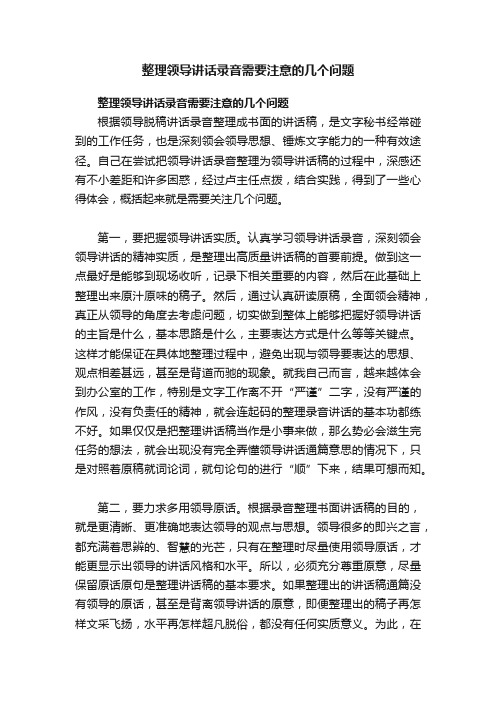 整理领导讲话录音需要注意的几个问题

整理领导讲话录音需要注意的几个问题

根据领导脱稿讲话录音整理成书面的讲话稿，是文字秘书经常碰到的工作任务，也是深刻领会领导思想、锤炼文字能力的一种有效途径。自己在尝试把领导讲话录音整理为领导讲话稿的过程中，深感还有不小差距和许多困惑，经过卢主任点拨，结合实践，得到了一些心得体会，概括起来就是需要关注几个问题。

第一，要把握领导讲话实质。认真学习领导讲话录音，深刻领会领导讲话的精神实质，是整理出高质量讲话稿的首要前提。做到这一点最好是能够到现场收听，记录下相关重要的内容，然后在此基础上整理出来原汁原味的稿子。然后，通过认真研读原稿，全面领会精神，真正从领导的角度去考虑问题，切实做到整体上能够把握好领导讲话的主旨是什么，基本思路是什么，主要表达方式是什么等等关键点。这样才能保证在具体地整理过程中，避免出现与领导要表达的思想、观点相差甚远，甚至是背道而驰的现象。就我自己而言，越来越体会到办公室的工作，特别是文字工作离不开“严谨”二字，没有严谨的作风，没有负责任的精神，就会连起码的整理录音讲话的基本功都练不好。如果仅仅是把整理讲话稿当作是小事来做，那么势必会滋生完任务的想法，就会出现没有完全弄懂领导讲话通篇意思的情况下，只是对照着原稿就词论词，就句论句的进行“顺”下来，结果可想而知。

第二，要力求多用领导原话。根据录音整理书面讲话稿的目的，就是更清晰、更准确地表达领导的观点与思想。领导很多的即兴之言，都充满着思辨的、智慧的光芒，只有在整理时尽量使用领导原话，才能更显示出领导的讲话风格和水平。所以，必须充分尊重原意，尽量保留原话原句是整理讲话稿的基本要求。如果整理出的讲话稿通篇没有领导的原话，甚至是背离领导讲话的原意，即便整理出的稿子再怎样文采飞扬，水平再怎样超凡脱俗，都没有任何实质意义。为此，在